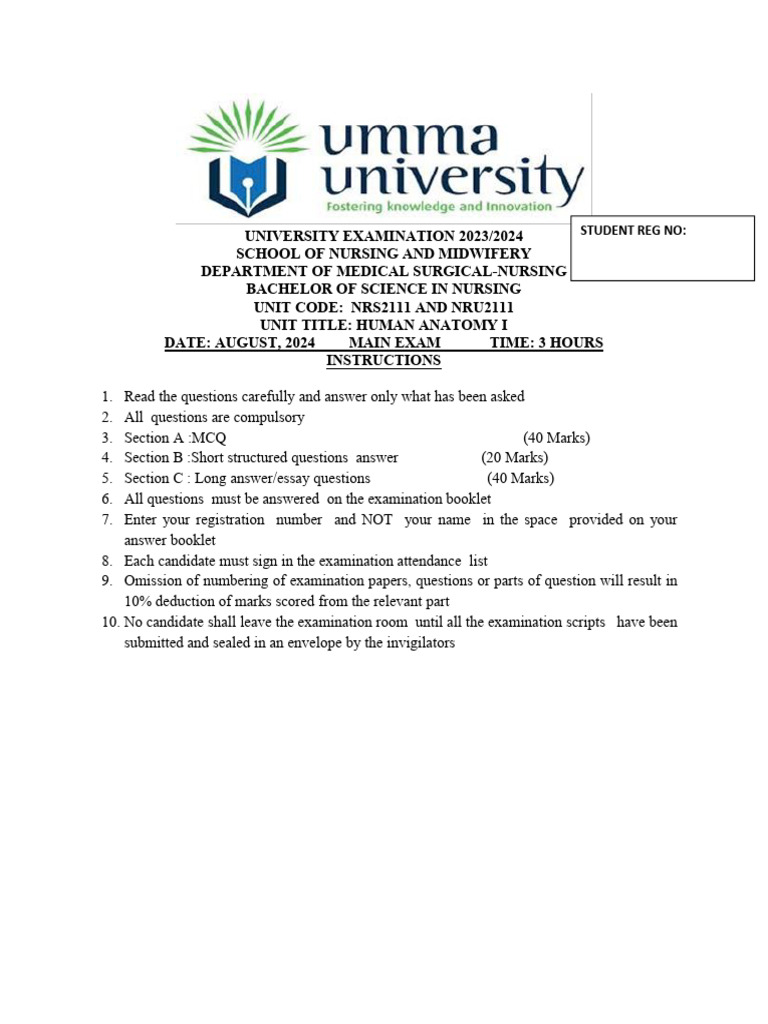 umma university
Fostering knowledge and Innovation

STUDENT REG NO:

UNIVERSITY EXAMINATION 2023/2024
SCHOOL OF NURSING AND MIDWIFERY
DEPARTMENT OF MEDICAL SURGICAL-NURSING
BACHELOR OF SCIENCE IN NURSING
UNIT CODE: NRS2111 AND NRU2111
UNIT TITLE: HUMAN ANATOMY I
DATE: AUGUST, 2024 MAIN EXAM TIME: 3 HOURS
INSTRUCTIONS

1. Read the questions carefully and answer only what has been asked
2. All questions are compulsory
3. Section A :MCQ (40 Marks)
4. Section B :Short structured questions answer (20 Marks)
5. Section C : Long answer/essay questions (40 Marks)
6. All questions must be answered on the examination booklet
7. Enter your registration number and NOT your name in the space provided on your answer booklet
8. Each candidate must sign in the examination attendance list
9. Omission of numbering of examination papers, questions or parts of question will result in 10% deduction of marks scored from the relevant part
10. No candidate shall leave the examination room until all the examination scripts have been submitted and sealed in an envelope by the invigilators